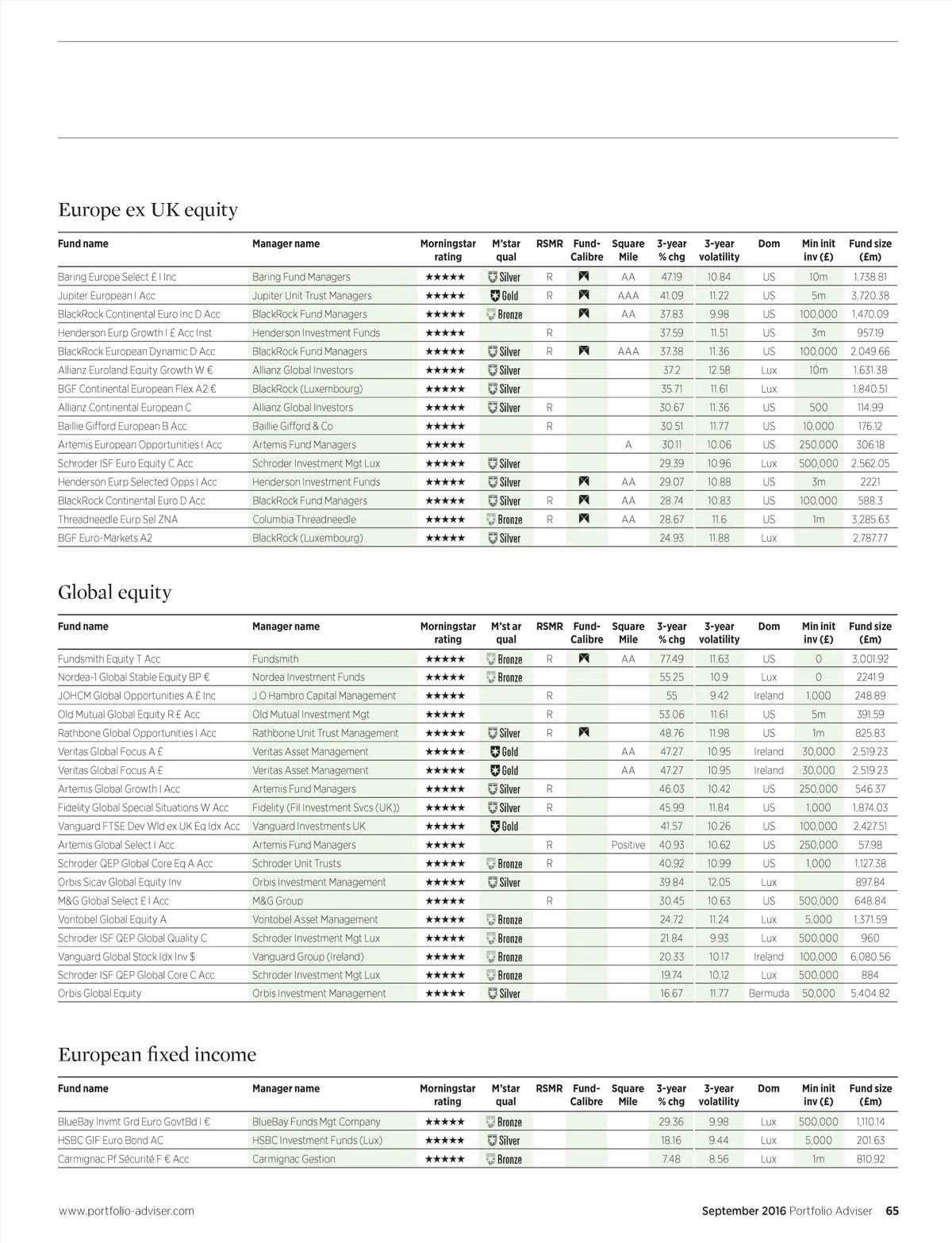 Europe ex UK equity

| Fund name | Manager name | Morningstar rating | M'star qual | RSMR | Fund-Calibre | Square Mile | 3-year % chg | 3-year volatility | Dom | Min init inv (£) | Fund size (£m) |
|---|---|---|---|---|---|---|---|---|---|---|---|
| Baring Europe Select £ I Inc | Baring Fund Managers | ★★★★★ | Silver | R | | AA | 47.19 | 10.84 | US | 10m | 1,738.81 |
| Jupiter European I Acc | Jupiter Unit Trust Managers | ★★★★★ | Gold | R | | AAA | 41.09 | 11.22 | US | 5m | 3,720.38 |
| BlackRock Continental Euro Inc D Acc | BlackRock Fund Managers | ★★★★★ | Bronze | | | AA | 37.83 | 9.98 | US | 100,000 | 1,470.09 |
| Henderson Eurp Growth I £ Acc Inst | Henderson Investment Funds | ★★★★★ | | R | | | 37.59 | 11.51 | US | 3m | 957.19 |
| BlackRock European Dynamic D Acc | BlackRock Fund Managers | ★★★★★ | Silver | R | | AAA | 37.38 | 11.36 | US | 100,000 | 2,049.66 |
| Allianz Euroland Equity Growth W € | Allianz Global Investors | ★★★★★ | Silver | | | | 37.2 | 12.58 | Lux | 10m | 1,631.38 |
| BGF Continental European Flex A2 € | BlackRock (Luxembourg) | ★★★★★ | Silver | | | | 35.71 | 11.61 | Lux | | 1,840.51 |
| Allianz Continental European C | Allianz Global Investors | ★★★★★ | Silver | R | | | 30.67 | 11.36 | US | 500 | 114.99 |
| Baillie Gifford European B Acc | Baillie Gifford & Co | ★★★★★ | | R | | | 30.51 | 11.77 | US | 10,000 | 176.12 |
| Artemis European Opportunities I Acc | Artemis Fund Managers | ★★★★★ | | | | A | 30.11 | 10.06 | US | 250,000 | 306.18 |
| Schroder ISF Euro Equity C Acc | Schroder Investment Mgt Lux | ★★★★★ | Silver | | | | 29.39 | 10.96 | Lux | 500,000 | 2,562.05 |
| Henderson Eurp Selected Opps I Acc | Henderson Investment Funds | ★★★★★ | Silver | | | AA | 29.07 | 10.88 | US | 3m | 2221 |
| BlackRock Continental Euro D Acc | BlackRock Fund Managers | ★★★★★ | Silver | R | | AA | 28.74 | 10.83 | US | 100,000 | 588.3 |
| Threadneedle Eurp Sel ZNA | Columbia Threadneedle | ★★★★★ | Bronze | R | | AA | 28.67 | 11.6 | US | 1m | 3,285.63 |
| BGF Euro-Markets A2 | BlackRock (Luxembourg) | ★★★★★ | Silver | | | | 24.93 | 11.88 | Lux | | 2,787.77 |

Global equity

| Fund name | Manager name | Morningstar rating | M'st ar qual | RSMR | Fund-Calibre | Square Mile | 3-year % chg | 3-year volatility | Dom | Min init inv (£) | Fund size (£m) |
|---|---|---|---|---|---|---|---|---|---|---|---|
| Fundsmith Equity T Acc | Fundsmith | ★★★★★ | Bronze | R | | AA | 77.49 | 11.63 | US | 0 | 3,001.92 |
| Nordea-1 Global Stable Equity BP € | Nordea Investment Funds | ★★★★★ | Bronze | | | | 55.25 | 10.9 | Lux | 0 | 2241.9 |
| JOHCM Global Opportunities A £ Inc | J O Hambro Capital Management | ★★★★★ | | R | | | 55 | 9.42 | Ireland | 1,000 | 248.89 |
| Old Mutual Global Equity R £ Acc | Old Mutual Investment Mgt | ★★★★★ | | R | | | 53.06 | 11.61 | US | 5m | 391.59 |
| Rathbone Global Opportunities I Acc | Rathbone Unit Trust Management | ★★★★★ | Silver | R | | | 48.76 | 11.98 | US | 1m | 825.83 |
| Veritas Global Focus A £ | Veritas Asset Management | ★★★★★ | Gold | | | AA | 47.27 | 10.95 | Ireland | 30,000 | 2,519.23 |
| Veritas Global Focus A £ | Veritas Asset Management | ★★★★★ | Gold | | | AA | 47.27 | 10.95 | Ireland | 30,000 | 2,519.23 |
| Artemis Global Growth I Acc | Artemis Fund Managers | ★★★★★ | Silver | R | | | 46.03 | 10.42 | US | 250,000 | 546.37 |
| Fidelity Global Special Situations W Acc | Fidelity (Fil Investment Svcs (UK)) | ★★★★★ | Silver | R | | | 45.99 | 11.84 | US | 1,000 | 1,874.03 |
| Vanguard FTSE Dev Wld ex UK Eq Idx Acc | Vanguard Investments UK | ★★★★★ | Gold | | | | 41.57 | 10.26 | US | 100,000 | 2,427.51 |
| Artemis Global Select I Acc | Artemis Fund Managers | ★★★★★ | | R | | Positive | 40.93 | 10.62 | US | 250,000 | 57.98 |
| Schroder QEP Global Core Eq A Acc | Schroder Unit Trusts | ★★★★★ | Bronze | R | | | 40.92 | 10.99 | US | 1,000 | 1,127.38 |
| Orbis Sicav Global Equity Inv | Orbis Investment Management | ★★★★★ | Silver | | | | 39.84 | 12.05 | Lux | | 897.84 |
| M&G Global Select £ I Acc | M&G Group | ★★★★★ | | R | | | 30.45 | 10.63 | US | 500,000 | 648.84 |
| Vontobel Global Equity A | Vontobel Asset Management | ★★★★★ | Bronze | | | | 24.72 | 11.24 | Lux | 5,000 | 1,371.59 |
| Schroder ISF QEP Global Quality C | Schroder Investment Mgt Lux | ★★★★★ | Bronze | | | | 21.84 | 9.93 | Lux | 500,000 | 960 |
| Vanguard Global Stock Idx Inv $ | Vanguard Group (Ireland) | ★★★★★ | Bronze | | | | 20.33 | 10.17 | Ireland | 100,000 | 6,080.56 |
| Schroder ISF QEP Global Core C Acc | Schroder Investment Mgt Lux | ★★★★★ | Bronze | | | | 19.74 | 10.12 | Lux | 500,000 | 884 |
| Orbis Global Equity | Orbis Investment Management | ★★★★★ | Silver | | | | 16.67 | 11.77 | Bermuda | 50,000 | 5,404.82 |

European fixed income

| Fund name | Manager name | Morningstar rating | M'star qual | RSMR | Fund-Calibre | Square Mile | 3-year % chg | 3-year volatility | Dom | Min init inv (£) | Fund size (£m) |
|---|---|---|---|---|---|---|---|---|---|---|---|
| BlueBay Invmt Grd Euro GovtBd I € | BlueBay Funds Mgt Company | ★★★★★ | Bronze | | | | 29.36 | 9.98 | Lux | 500,000 | 1,110.14 |
| HSBC GIF Euro Bond AC | HSBC Investment Funds (Lux) | ★★★★★ | Silver | | | | 18.16 | 9.44 | Lux | 5,000 | 201.63 |
| Carmignac Pf Sécurité F € Acc | Carmignac Gestion | ★★★★★ | Bronze | | | | 7.48 | 8.56 | Lux | 1m | 810.92 |

www.portfolio-adviser.com

September 2016 Portfolio Adviser 65